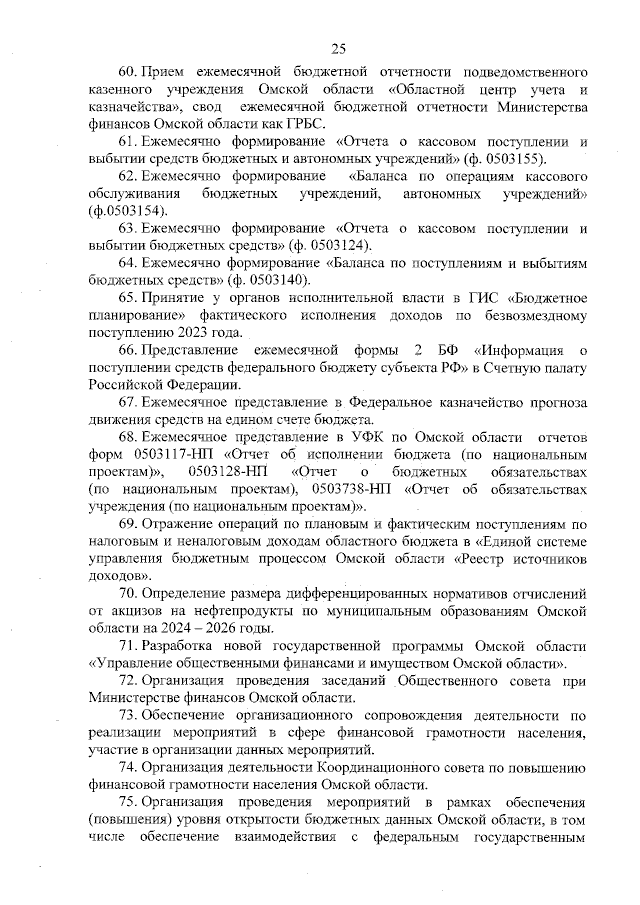 25

60. Прием ежемесячной бюджетной отчетности подведомственного казенного учреждения Омской области «Областной центр учета и казначейства», свод ежемесячной бюджетной отчетности Министерства финансов Омской области как ГРБС.

61. Ежемесячно формирование «Отчета о кассовом поступлении и выбытии средств бюджетных и автономных учреждений» (ф. 0503155).

62. Ежемесячно формирование «Баланса по операциям кассового обслуживания бюджетных учреждений, автономных учреждений» (ф.0503154).

63. Ежемесячно формирование «Отчета о кассовом поступлении и выбытии бюджетных средств» (ф. 0503124).

64. Ежемесячно формирование «Баланса по поступлениям и выбытиям бюджетных средств» (ф. 0503140).

65. Принятие у органов исполнительной власти в ГИС «Бюджетное планирование» фактического исполнения доходов по безвозмездному поступлению 2023 года.

66. Представление ежемесячной формы 2 БФ «Информация о поступлении средств федерального бюджету субъекта РФ» в Счетную палату Российской Федерации.

67. Ежемесячное представление в Федеральное казначейство прогноза движения средств на едином счете бюджета.

68. Ежемесячное представление в УФК по Омской области отчетов форм 0503117-НП «Отчет об исполнении бюджета (по национальным проектам)», 0503128-НП «Отчет о бюджетных обязательствах (по национальным проектам), 0503738-НП «Отчет об обязательствах учреждения (по национальным проектам)».

69. Отражение операций по плановым и фактическим поступлениям по налоговым и неналоговым доходам областного бюджета в «Единой системе управления бюджетным процессом Омской области «Реестр источников доходов».

70. Определение размера дифференцированных нормативов отчислений от акцизов на нефтепродукты по муниципальным образованиям Омской области на 2024 – 2026 годы.

71. Разработка новой государственной программы Омской области «Управление общественными финансами и имуществом Омской области».

72. Организация проведения заседаний Общественного совета при Министерстве финансов Омской области.

73. Обеспечение организационного сопровождения деятельности по реализации мероприятий в сфере финансовой грамотности населения, участие в организации данных мероприятий.

74. Организация деятельности Координационного совета по повышению финансовой грамотности населения Омской области.

75. Организация проведения мероприятий в рамках обеспечения (повышения) уровня открытости бюджетных данных Омской области, в том числе обеспечение взаимодействия с федеральным государственным